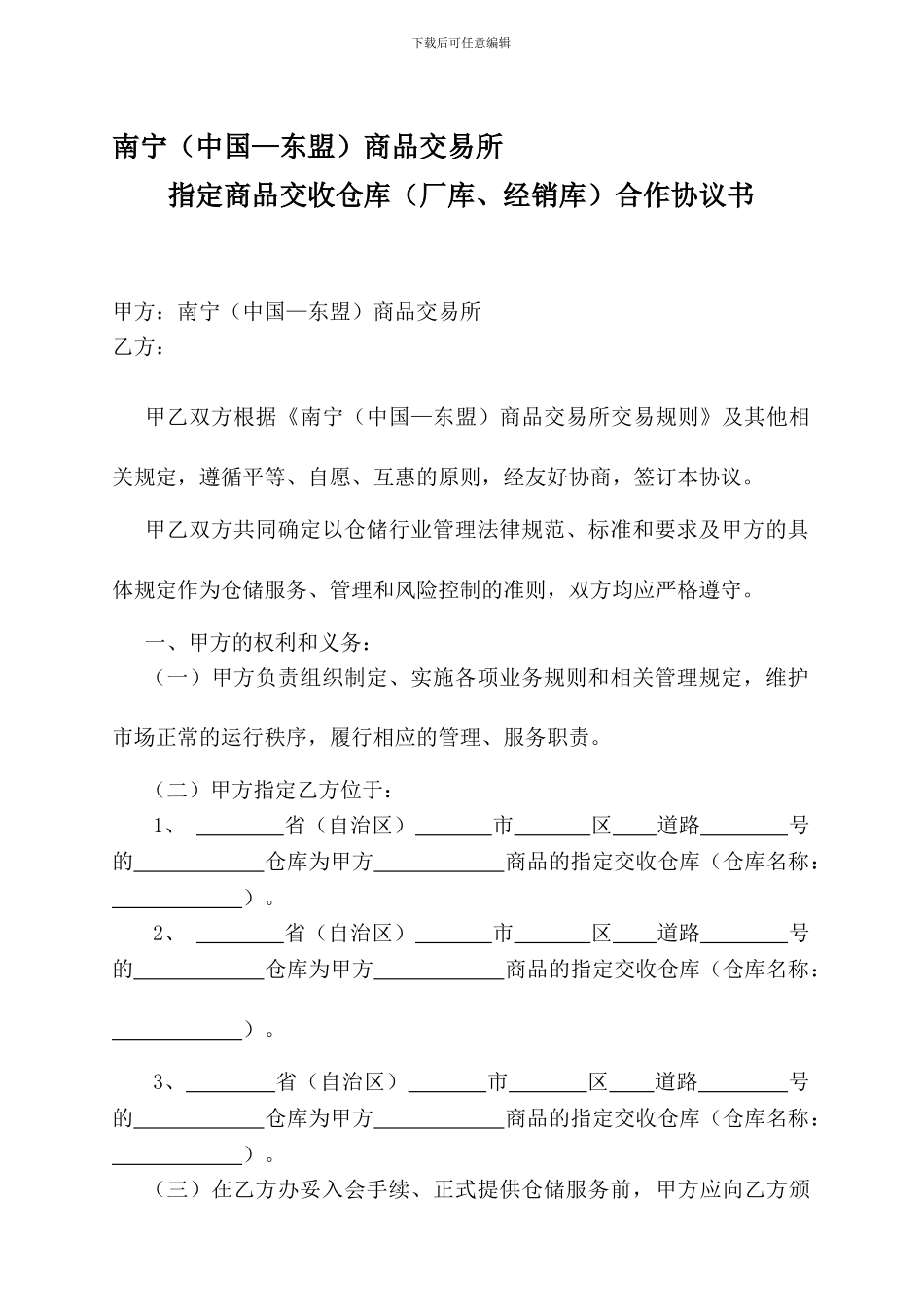 下载后可任意编辑

南宁（中国—东盟）商品交易所

指定商品交收仓库（厂库、经销库）合作协议书

甲方：南宁（中国—东盟）商品交易所
乙方：

甲乙双方根据《南宁（中国—东盟）商品交易所交易规则》及其他相关规定，遵循平等、自愿、互惠的原则，经友好协商，签订本协议。

甲乙双方共同确定以仓储行业管理法律规范、标准和要求及甲方的具体规定作为仓储服务、管理和风险控制的准则，双方均应严格遵守。

一、甲方的权利和义务：

（一）甲方负责组织制定、实施各项业务规则和相关管理规定，维护市场正常的运行秩序，履行相应的管理、服务职责。

（二）甲方指定乙方位于：

1、____省（自治区）____市____区____道路____号的____仓库为甲方____商品的指定交收仓库（仓库名称：____）。

2、____省（自治区）____市____区____道路____号的____仓库为甲方____商品的指定交收仓库（仓库名称：____）。

3、____省（自治区）____市____区____道路____号的____仓库为甲方____商品的指定交收仓库（仓库名称：____）。

（三）在乙方办妥入会手续、正式提供仓储服务前，甲方应向乙方颁